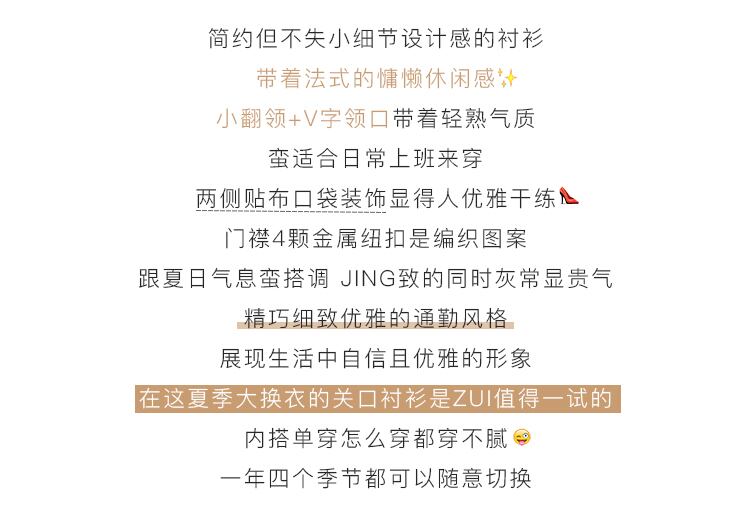 简约但不失小细节设计感的衬衫

带着法式的慵懒休闲感✨

小翻领+V字领口带着轻熟气质

蛮适合日常上班来穿

两侧贴布口袋装饰显得人优雅干练👠

门襟4颗金属纽扣是编织图案

跟夏日气息蛮搭调 JING致的同时灰常显贵气

精巧细致优雅的通勤风格

展现生活中自信且优雅的形象

在这夏季大换衣的关口衬衫是ZUI值得一试的

内搭单穿怎么穿都穿不腻😜

一年四个季节都可以随意切换